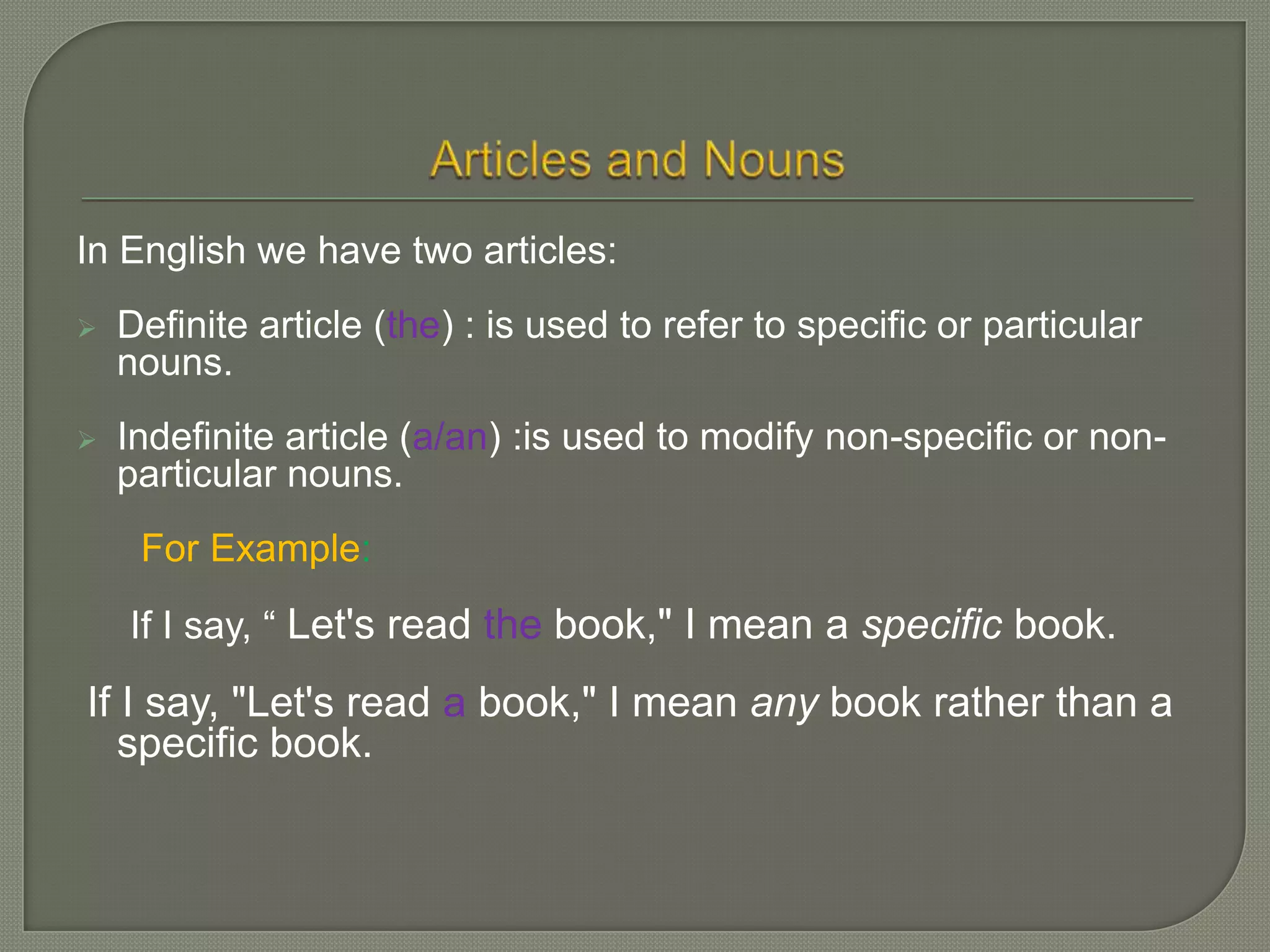 Articles and Nouns

In English we have two articles:

➢ Definite article (the) : is used to refer to specific or particular nouns.

➢ Indefinite article (a/an) :is used to modify non-specific or non-particular nouns.

For Example:

If I say, " Let's read the book," I mean a specific book.

If I say, "Let's read a book," I mean any book rather than a specific book.